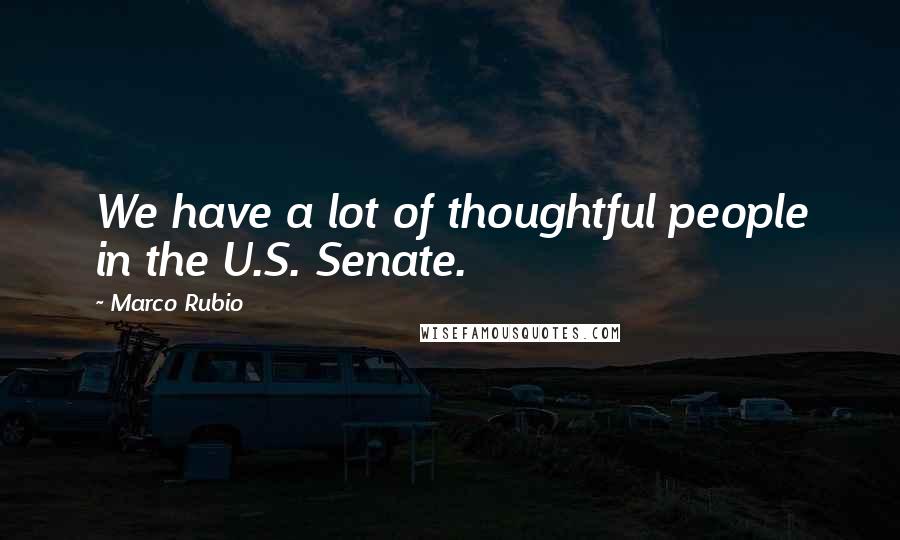 We have a lot of thoughtful people in the U.S. Senate.

- Marco Rubio

WISEFAMOUSQUOTES.COM